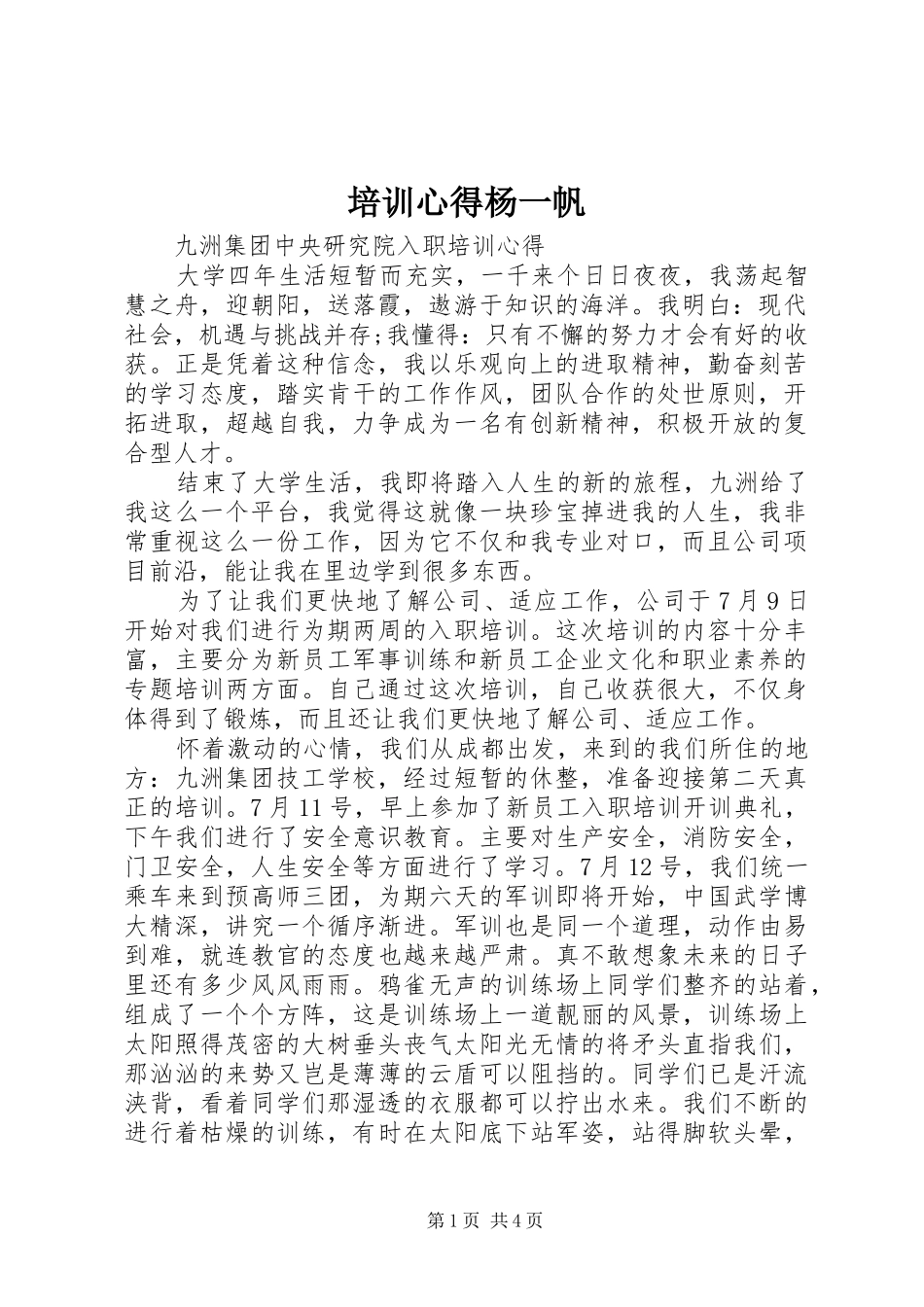 培训心得杨一帆

九洲集团中央研究院入职培训心得

大学四年生活短暂而充实，一千来个日日夜夜，我荡起智慧之舟，迎朝阳，送落霞，遨游于知识的海洋。我明白：现代社会，机遇与挑战并存;我懂得：只有不懈的努力才会有好的收获。正是凭着这种信念，我以乐观向上的进取精神，勤奋刻苦的学习态度，踏实肯干的工作作风，团队合作的处世原则，开拓进取，超越自我，力争成为一名有创新精神，积极开放的复合型人才。

结束了大学生活，我即将踏入人生的新的旅程，九洲给了我这么一个平台，我觉得这就像一块珍宝掉进我的人生，我非常重视这么一份工作，因为它不仅和我专业对口，而且公司项目前沿，能让我在里边学到很多东西。

为了让我们更快地了解公司、适应工作，公司于7月9日开始对我们进行为期两周的入职培训。这次培训的内容十分丰富，主要分为新员工军事训练和新员工企业文化和职业素养的专题培训两方面。自己通过这次培训，自己收获很大，不仅身体得到了锻炼，而且还让我们更快地了解公司、适应工作。

怀着激动的心情，我们从成都出发，来到的我们所住的地方：九洲集团技工学校，经过短暂的休整，准备迎接第二天真正的培训。7月11号，早上参加了新员工入职培训开训典礼，下午我们进行了安全意识教育。主要对生产安全，消防安全，门卫安全，人生安全等方面进行了学习。7月12号，我们统一乘车来到预高师三团，为期六天的军训即将开始，中国武学博大精深，讲究一个循序渐进。军训也是同一个道理，动作由易到难，就连教官的态度也越来越严肃。真不敢想象未来的日子里还有多少风风雨雨。鸦雀无声的训练场上同学们整齐的站着，组成了一个个方阵，这是训练场上一道靓丽的风景，训练场上太阳照得茂密的大树垂头丧气太阳光无情的将矛头直指我们，那汹汹的来势又岂是薄薄的云盾可以阻挡的。同学们已是汗流浃背，看着同学们那湿透的衣服都可以拧出水来。我们不断的进行着枯燥的训练，有时在太阳底下站军姿，站得脚软头晕，

第1页 共4页